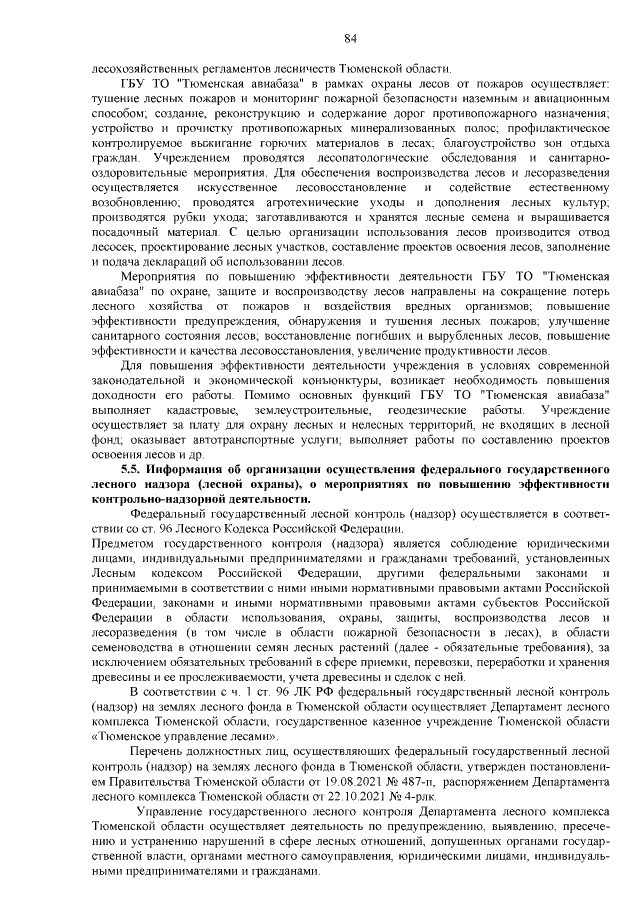 84

лесохозяйственных регламентов лесничеств Тюменской области.

ГБУ ТО "Тюменская авиабаза" в рамках охраны лесов от пожаров осуществляет: тушение лесных пожаров и мониторинг пожарной безопасности наземным и авиационным способом; создание, реконструкцию и содержание дорог противопожарного назначения; устройство и прочистку противопожарных минерализованных полос; профилактическое контролируемое выжигание горючих материалов в лесах; благоустройство зон отдыха граждан. Учреждением проводятся лесопатологические обследования и санитарно-оздоровительные мероприятия. Для обеспечения воспроизводства лесов и лесоразведения осуществляется искусственное лесовосстановление и содействие естественному возобновлению; проводятся агротехнические уходы и дополнения лесных культур; производятся рубки ухода; заготавливаются и хранятся лесные семена и выращивается посадочный материал. С целью организации использования лесов производится отвод лесосек, проектирование лесных участков, составление проектов освоения лесов, заполнение и подача деклараций об использовании лесов.

Мероприятия по повышению эффективности деятельности ГБУ ТО "Тюменская авиабаза" по охране, защите и воспроизводству лесов направлены на сокращение потерь лесного хозяйства от пожаров и воздействия вредных организмов; повышение эффективности предупреждения, обнаружения и тушения лесных пожаров; улучшение санитарного состояния лесов; восстановление погибших и вырубленных лесов, повышение эффективности и качества лесовосстановления, увеличение продуктивности лесов.

Для повышения эффективности деятельности учреждения в условиях современной законодательной и экономической конъюнктуры, возникает необходимость повышения доходности его работы. Помимо основных функций ГБУ ТО "Тюменская авиабаза" выполняет кадастровые, землеустроительные, геодезические работы. Учреждение осуществляет за плату для охрану лесных и нелесных территорий, не входящих в лесной фонд; оказывает автотранспортные услуги; выполняет работы по составлению проектов освоения лесов и др.

5.5. Информация об организации осуществления федерального государственного лесного надзора (лесной охраны), о мероприятиях по повышению эффективности контрольно-надзорной деятельности.

Федеральный государственный лесной контроль (надзор) осуществляется в соответствии со ст. 96 Лесного Кодекса Российской Федерации.

Предметом государственного контроля (надзора) является соблюдение юридическими лицами, индивидуальными предпринимателями и гражданами требований, установленных Лесным кодексом Российской Федерации, другими федеральными законами и принимаемыми в соответствии с ними иными нормативными правовыми актами Российской Федерации, законами и иными нормативными правовыми актами субъектов Российской Федерации в области использования, охраны, защиты, воспроизводства лесов и лесоразведения (в том числе в области пожарной безопасности в лесах), в области семеноводства в отношении семян лесных растений (далее - обязательные требования), за исключением обязательных требований в сфере приемки, перевозки, переработки и хранения древесины и ее прослеживаемости, учета древесины и сделок с ней.

В соответствии с ч. 1 ст. 96 ЛК РФ федеральный государственный лесной контроль (надзор) на землях лесного фонда в Тюменской области осуществляет Департамент лесного комплекса Тюменской области, государственное казенное учреждение Тюменской области «Тюменское управление лесами».

Перечень должностных лиц, осуществляющих федеральный государственный лесной контроль (надзор) на землях лесного фонда в Тюменской области, утвержден постановлением Правительства Тюменской области от 19.08.2021 № 487-п, распоряжением Департамента лесного комплекса Тюменской области от 22.10.2021 № 4-рлк.

Управление государственного лесного контроля Департамента лесного комплекса Тюменской области осуществляет деятельность по предупреждению, выявлению, пресечению и устранению нарушений в сфере лесных отношений, допущенных органами государственной власти, органами местного самоуправления, юридическими лицами, индивидуальными предпринимателями и гражданами.